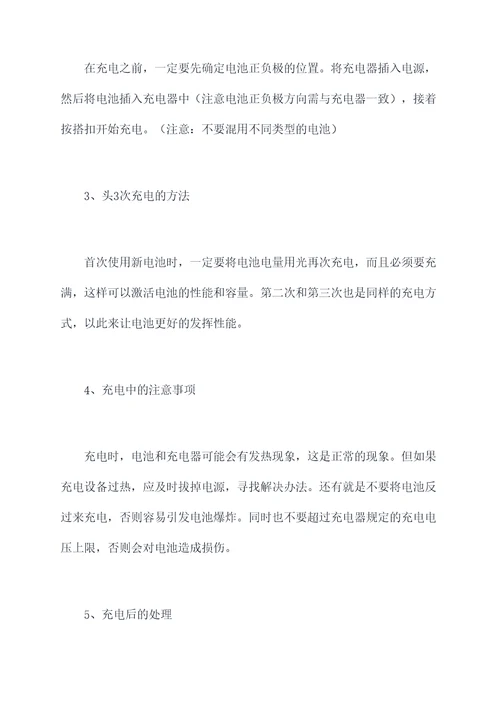 在充电之前，一定要先确定电池正负极的位置。将充电器插入电源，然后将电池插入充电器中（注意电池正负极方向需与充电器一致），接着按搭扣开始充电。（注意：不要混用不同类型的电池）

3、头3次充电的方法

首次使用新电池时，一定要将电池电量用光再次充电，而且必须要充满，这样可以激活电池的性能和容量。第二次和第三次也是同样的充电方式，以此来让电池更好的发挥性能。

4、充电中的注意事项

充电时，电池和充电器可能会有发热现象，这是正常的现象。但如果充电设备过热，应及时拔掉电源，寻找解决办法。还有就是不要将电池反过来充电，否则容易引发电池爆炸。同时也不要超过充电器规定的充电电压上限，否则会对电池造成损伤。

5、充电后的处理